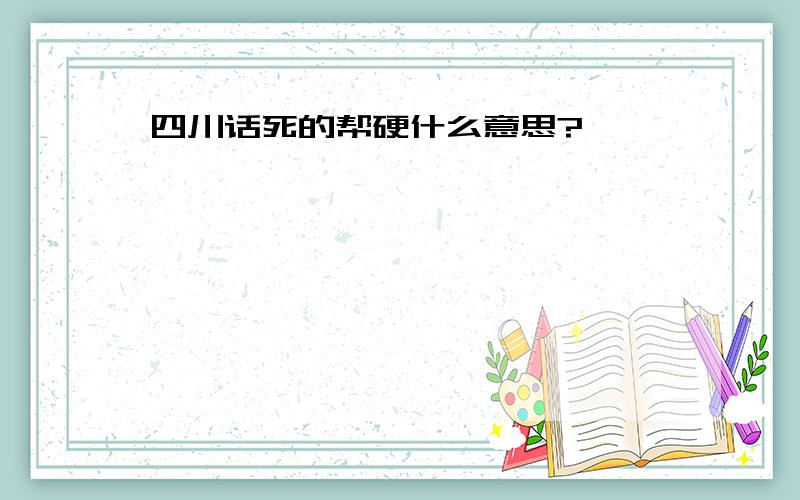 四川话死的帮硬什么意思?